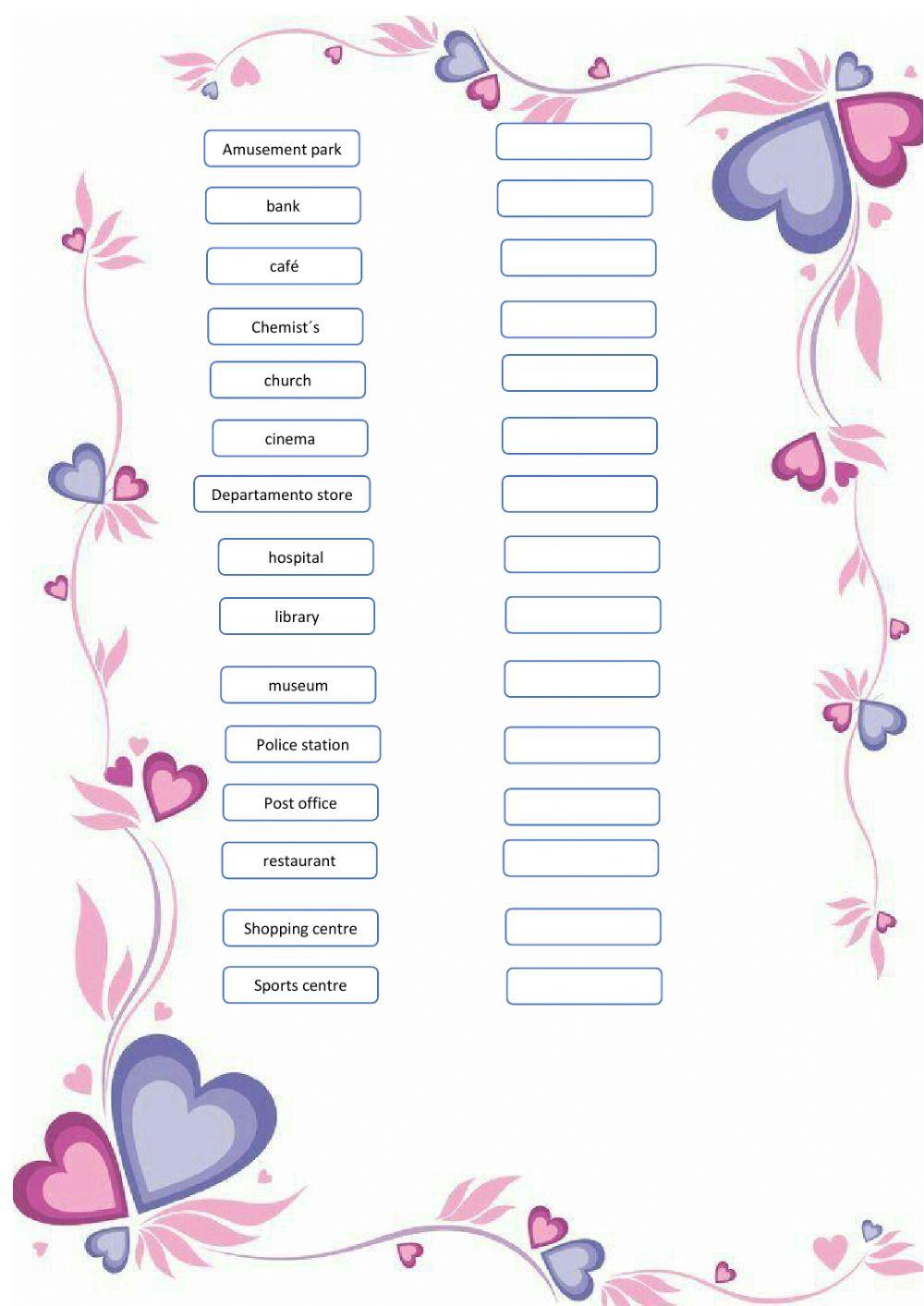 Amusement park

bank

café

Chemist´s

church

cinema

Departamento store

hospital

library

museum

Police station

Post office

restaurant

Shopping centre

Sports centre